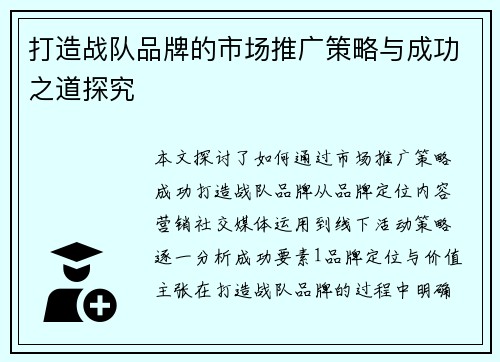 打造战队品牌的市场推广策略与成功之道探究

本文探讨了如何通过市场推广策略成功打造战队品牌从品牌定位内容营销社交媒体运用到线下活动策略逐一分析成功要素1品牌定位与价值主张在打造战队品牌的过程中明确